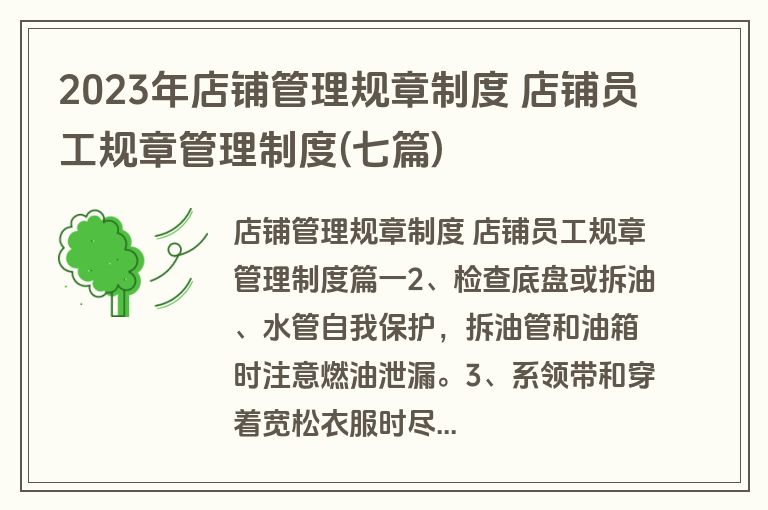 2023年店铺管理规章制度 店铺员工规章管理制度(七篇)

店铺管理规章制度 店铺员工规章管理制度篇一2、检查底盘或拆油、水管自我保护，拆油管和油箱时注意燃油泄漏。3、系领带和穿着宽松衣服时尽...